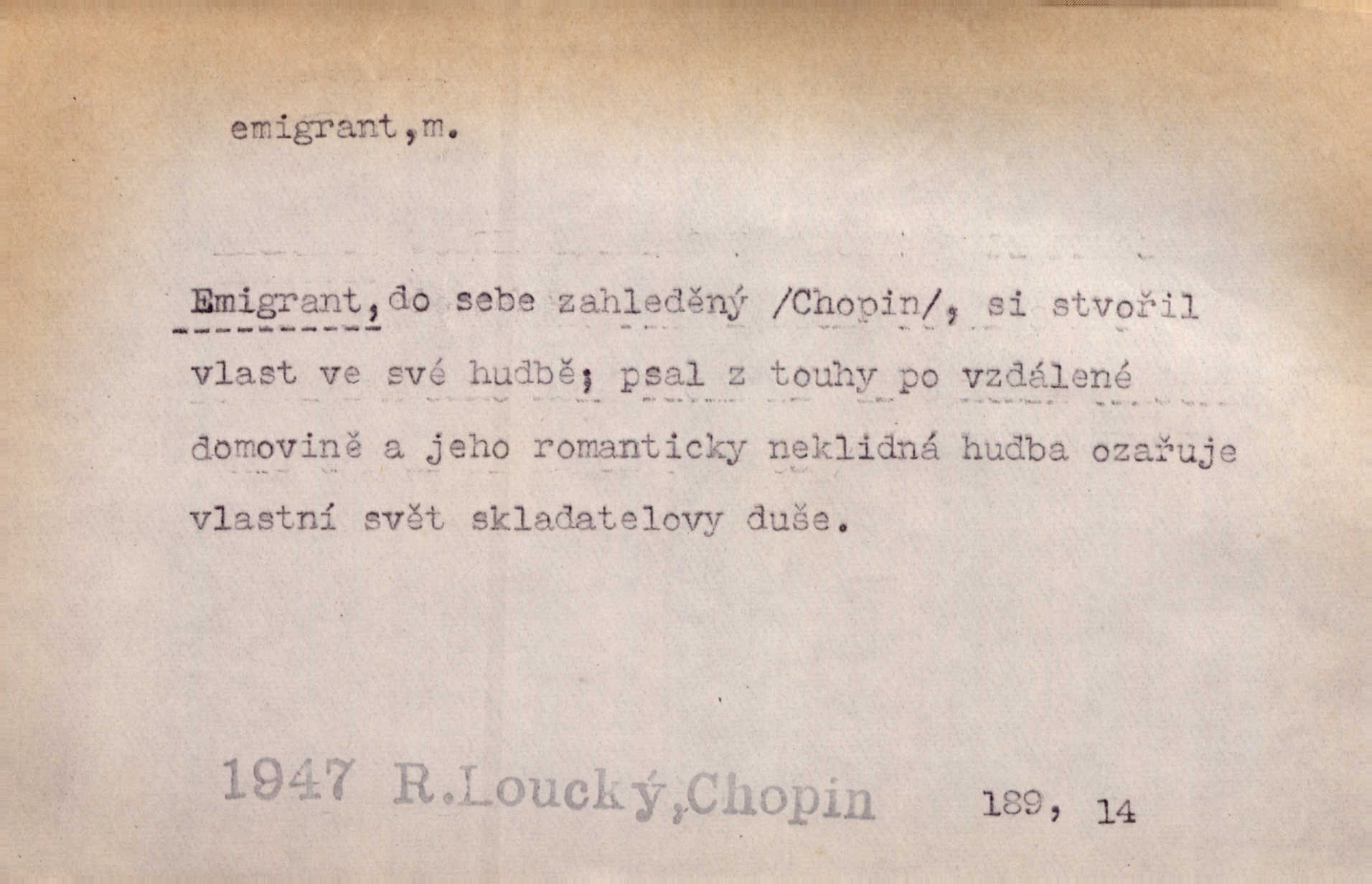 emigrant,m.

Emigrant,do sebe zahleděný /Chopin/, si stvořil vlast ve své hudbě; psal z touhy po vzdálené domovině a jeho romanticky neklidná hudba ozařuje vlastní svět skladatelovy duše.

1947 R.Loucký,Chopin 189, 14